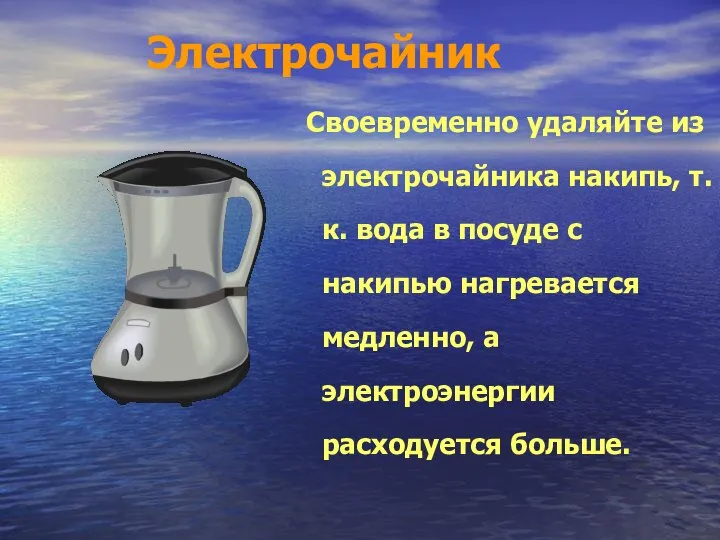 Электрочайник

Своевременно удаляйте из электрочайника накипь, т. к. вода в посуде с накипью нагревается медленно, а электроэнергии расходуется больше.